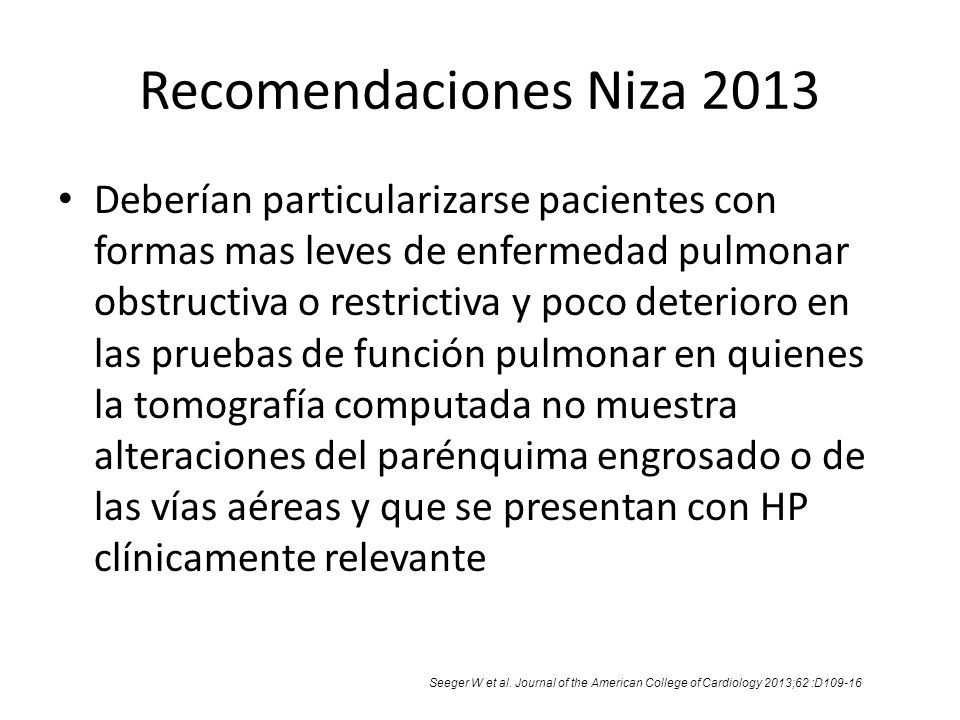 Recomendaciones Niza 2013

• Deberían particularizarse pacientes con formas mas leves de enfermedad pulmonar obstructiva o restrictiva y poco deterioro en las pruebas de función pulmonar en quienes la tomografía computada no muestra alteraciones del parénquima engrosado o de las vías aéreas y que se presentan con HP clínicamente relevante

Seeger W et al. Journal of the American College of Cardiology 2013;62 :D109-16